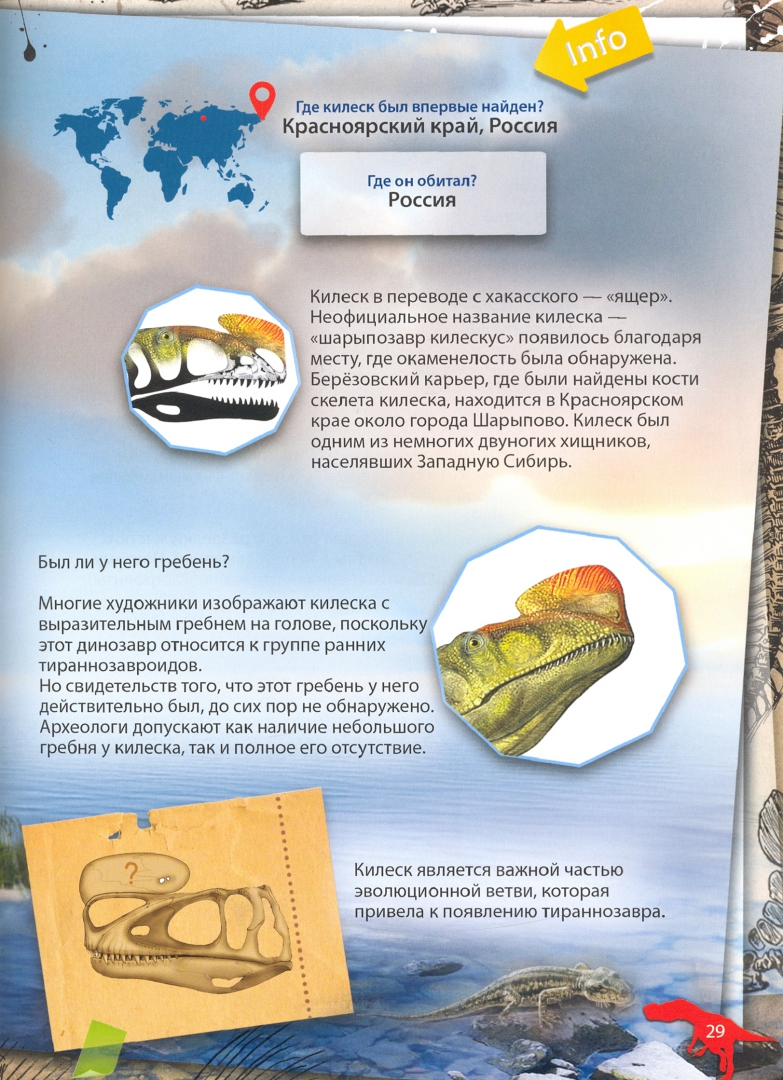 Info

Где килеск был впервые найден?
Красноярский край, Россия

Где он обитал?
Россия

Килеск в переводе с хакасского — «ящер». Неофициальное название килеска — «шарыпозавр килескус» появилось благодаря месту, где окаменелость была обнаружена. Берёзовский карьер, где были найдены кости скелета килеска, находится в Красноярском крае около города Шарыпово. Килеск был одним из немногих двуногих хищников, населявших Западную Сибирь.

Был ли у него гребень?

Многие художники изображают килеска с выразительным гребнем на голове, поскольку этот динозавр относится к группе ранних тираннозавроидов.
Но свидетельств того, что этот гребень у него действительно был, до сих пор не обнаружено. Археологи допускают как наличие небольшого гребня у килеска, так и полное его отсутствие.

?

Килеск является важной частью эволюционной ветви, которая привела к появлению тираннозавра.

29